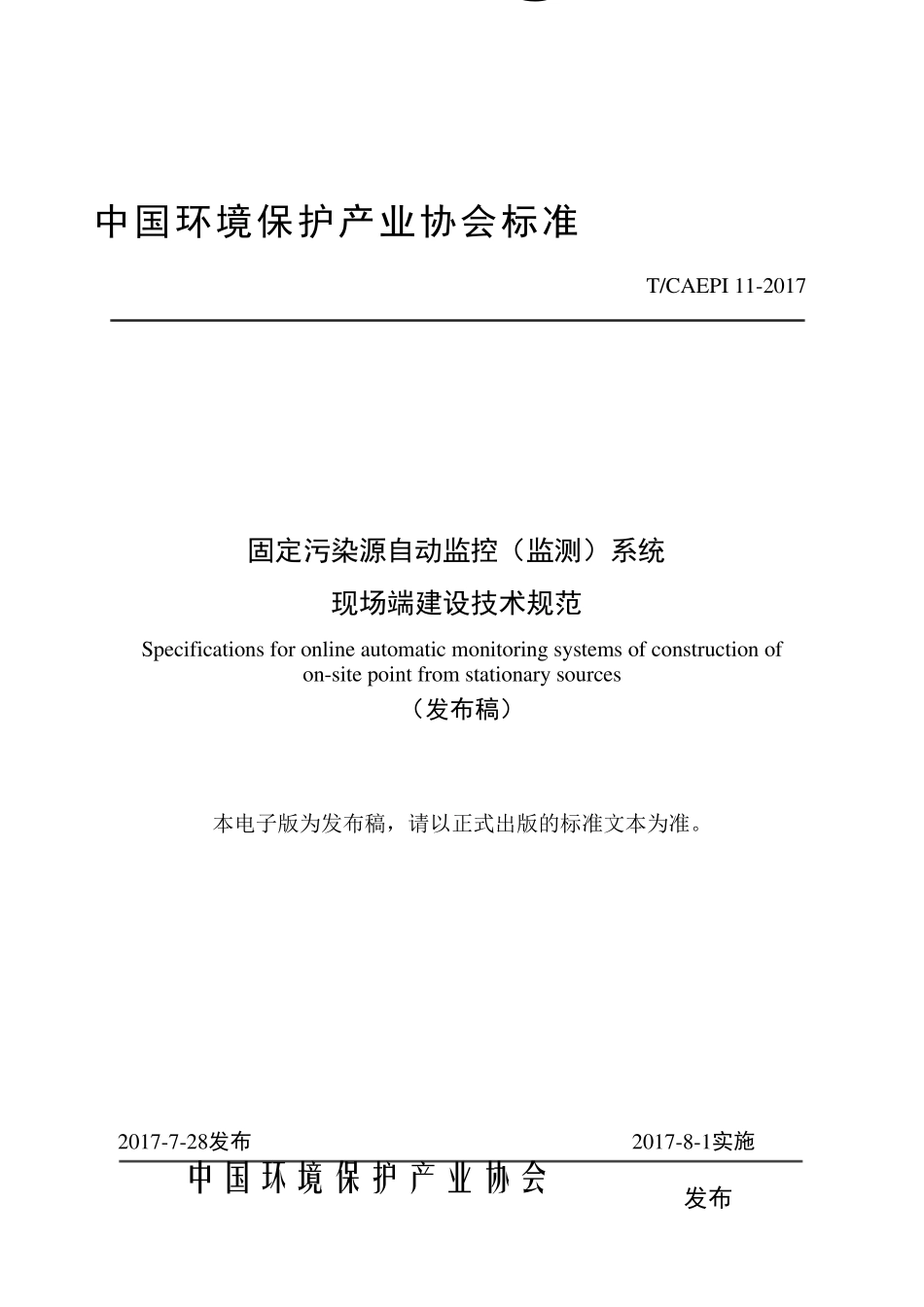 中国环境保护产业协会标准

T/CAEPI 11-2017

固定污染源自动监控（监测）系统

现场端建设技术规范

Specifications for online automatic monitoring systems of construction of on-site point from stationary sources

（发布稿）

本电子版为发布稿，请以正式出版的标准文本为准。

2017-7-28发布 2017-8-1实施

中国环境保护产业协会 发布